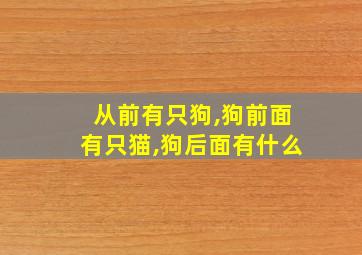 从前有只狗,狗前面有只猫,狗后面有什么